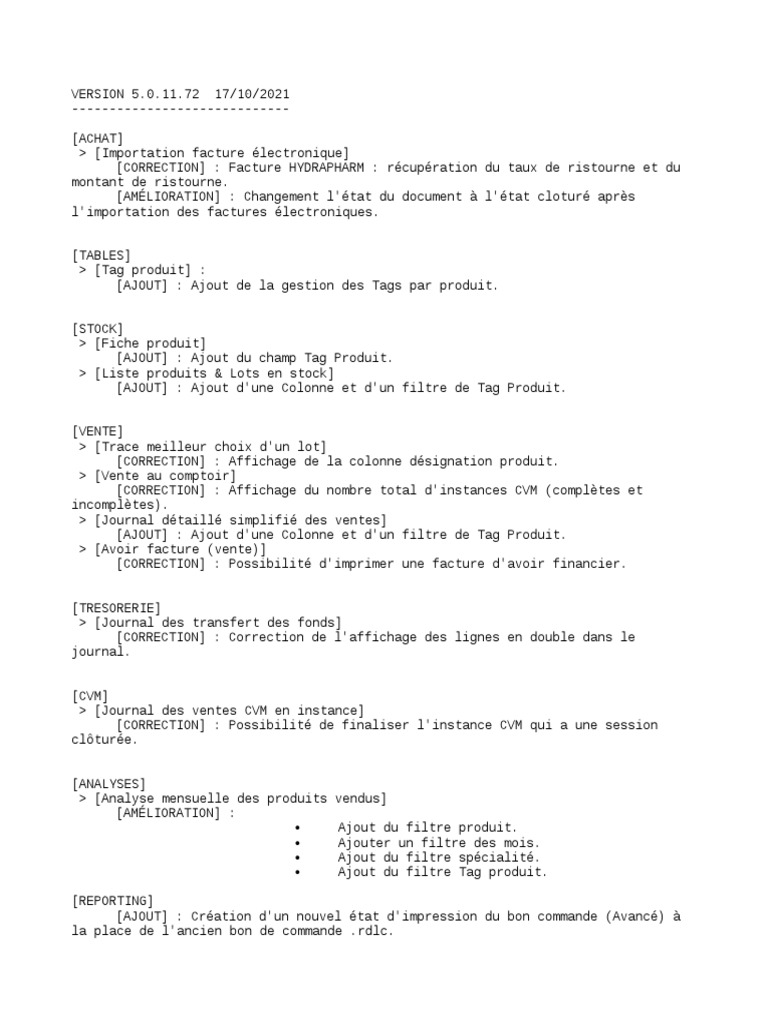 VERSION 5.0.11.72  17/10/2021
-----------------------------

[ACHAT]
> [Importation facture électronique]
[CORRECTION] : Facture HYDRAPHARM : récupération du taux de ristourne et du montant de ristourne.
[AMÉLIORATION] : Changement l'état du document à l'état cloturé après l'importation des factures électroniques.

[TABLES]
> [Tag produit] :
[AJOUT] : Ajout de la gestion des Tags par produit.

[STOCK]
> [Fiche produit]
[AJOUT] : Ajout du champ Tag Produit.
> [Liste produits & Lots en stock]
[AJOUT] : Ajout d'une Colonne et d'un filtre de Tag Produit.

[VENTE]
> [Trace meilleur choix d'un lot]
[CORRECTION] : Affichage de la colonne désignation produit.
> [Vente au comptoir]
[CORRECTION] : Affichage du nombre total d'instances CVM (complètes et incomplètes).
> [Journal détaillé simplifié des ventes]
[AJOUT] : Ajout d'une Colonne et d'un filtre de Tag Produit.
> [Avoir facture (vente)]
[CORRECTION] : Possibilité d'imprimer une facture d'avoir financier.

[TRESORERIE]
> [Journal des transfert des fonds]
[CORRECTION] : Correction de l'affichage des lignes en double dans le journal.

[CVM]
> [Journal des ventes CVM en instance]
[CORRECTION] : Possibilité de finaliser l'instance CVM qui a une session clôturée.

[ANALYSES]
> [Analyse mensuelle des produits vendus]
[AMÉLIORATION] :
• Ajout du filtre produit.
• Ajouter un filtre des mois.
• Ajout du filtre spécialité.
• Ajout du filtre Tag produit.

[REPORTING]
[AJOUT] : Création d'un nouvel état d'impression du bon commande (Avancé) à la place de l'ancien bon de commande .rdlc.